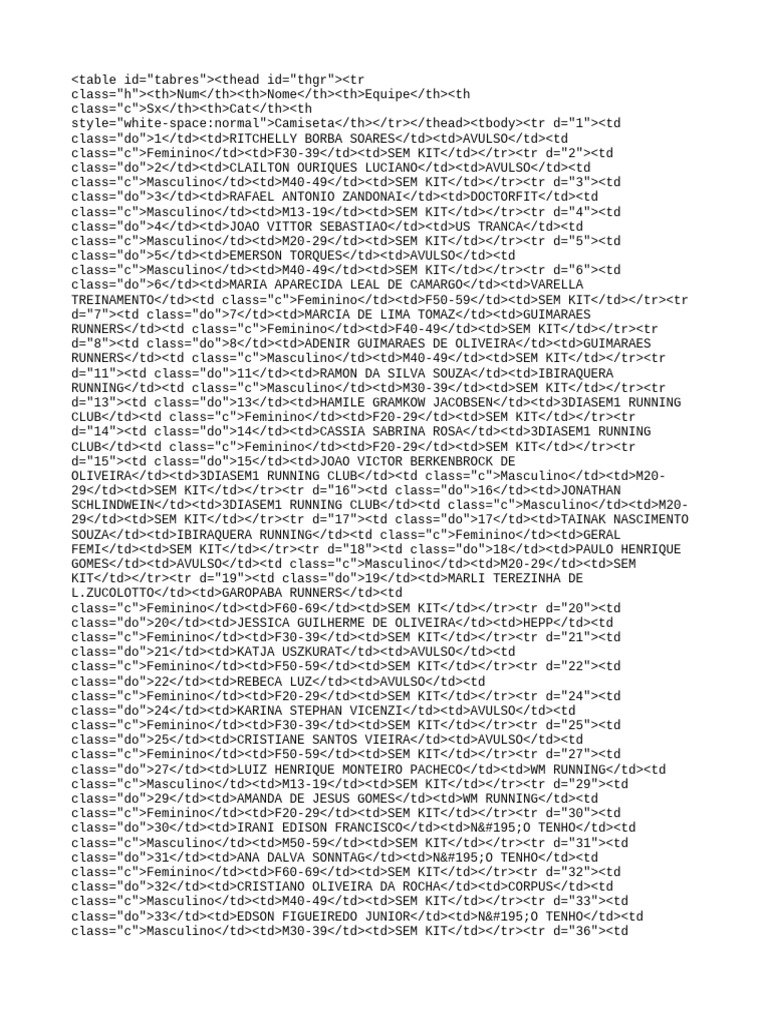 <table id="tabres"><thead id="thgr"><tr class="h"><th>Num</th><th>Nome</th><th>Equipe</th><th class="c">Sx</th><th>Cat</th><th style="white-space:normal">Camiseta</th></tr></thead><tbody><tr d="1"><td class="do">1</td><td>RITCHELLY BORBA SOARES</td><td>AVULSO</td><td class="c">Feminino</td><td>F30-39</td><td>SEM KIT</td></tr><tr d="2"><td class="do">2</td><td>CLAILTON OURIQUES LUCIANO</td><td>AVULSO</td><td class="c">Masculino</td><td>M40-49</td><td>SEM KIT</td></tr><tr d="3"><td class="do">3</td><td>RAFAEL ANTONIO ZANDONAI</td><td>DOCTORFIT</td><td class="c">Masculino</td><td>M13-19</td><td>SEM KIT</td></tr><tr d="4"><td class="do">4</td><td>JOAO VITTOR SEBASTIAO</td><td>US TRANCA</td><td class="c">Masculino</td><td>M20-29</td><td>SEM KIT</td></tr><tr d="5"><td class="do">5</td><td>EMERSON TORQUES</td><td>AVULSO</td><td class="c">Masculino</td><td>M40-49</td><td>SEM KIT</td></tr><tr d="6"><td class="do">6</td><td>MARIA APARECIDA LEAL DE CAMARGO</td><td>VARELLA TREINAMENTO</td><td class="c">Feminino</td><td>F50-59</td><td>SEM KIT</td></tr><tr d="7"><td class="do">7</td><td>MARCIA DE LIMA TOMAZ</td><td>GUIMARAES RUNNERS</td><td class="c">Feminino</td><td>F40-49</td><td>SEM KIT</td></tr><tr d="8"><td class="do">8</td><td>ADENIR GUIMARAES DE OLIVEIRA</td><td>GUIMARAES RUNNERS</td><td class="c">Masculino</td><td>M40-49</td><td>SEM KIT</td></tr><tr d="11"><td class="do">11</td><td>RAMON DA SILVA SOUZA</td><td>IBIRAQUERA RUNNING</td><td class="c">Masculino</td><td>M30-39</td><td>SEM KIT</td></tr><tr d="13"><td class="do">13</td><td>HAMILE GRAMKOW JACOBSEN</td><td>3DIASEM1 RUNNING CLUB</td><td class="c">Feminino</td><td>F20-29</td><td>SEM KIT</td></tr><tr d="14"><td class="do">14</td><td>CASSIA SABRINA ROSA</td><td>3DIASEM1 RUNNING CLUB</td><td class="c">Feminino</td><td>F20-29</td><td>SEM KIT</td></tr><tr d="15"><td class="do">15</td><td>JOAO VICTOR BERKENBROCK DE OLIVEIRA</td><td>3DIASEM1 RUNNING CLUB</td><td class="c">Masculino</td><td>M20-29</td><td>SEM KIT</td></tr><tr d="16"><td class="do">16</td><td>JONATHAN SCHLINDWEIN</td><td>3DIASEM1 RUNNING CLUB</td><td class="c">Masculino</td><td>M20-29</td><td>SEM KIT</td></tr><tr d="17"><td class="do">17</td><td>TAINAK NASCIMENTO SOUZA</td><td>IBIRAQUERA RUNNING</td><td class="c">Feminino</td><td>GERAL FEMI</td><td>SEM KIT</td></tr><tr d="18"><td class="do">18</td><td>PAULO HENRIQUE GOMES</td><td>AVULSO</td><td class="c">Masculino</td><td>M20-29</td><td>SEM KIT</td></tr><tr d="19"><td class="do">19</td><td>MARLI TEREZINHA DE L.ZUCOLOTTO</td><td>GAROPABA RUNNERS</td><td class="c">Feminino</td><td>F60-69</td><td>SEM KIT</td></tr><tr d="20"><td class="do">20</td><td>JESSICA GUILHERME DE OLIVEIRA</td><td>HEPP</td><td class="c">Feminino</td><td>F30-39</td><td>SEM KIT</td></tr><tr d="21"><td class="do">21</td><td>KATJA USZKURAT</td><td>AVULSO</td><td class="c">Feminino</td><td>F50-59</td><td>SEM KIT</td></tr><tr d="22"><td class="do">22</td><td>REBECA LUZ</td><td>AVULSO</td><td class="c">Feminino</td><td>F20-29</td><td>SEM KIT</td></tr><tr d="24"><td class="do">24</td><td>KARINA STEPHAN VICENZI</td><td>AVULSO</td><td class="c">Feminino</td><td>F30-39</td><td>SEM KIT</td></tr><tr d="25"><td class="do">25</td><td>CRISTIANE SANTOS VIEIRA</td><td>AVULSO</td><td class="c">Feminino</td><td>F50-59</td><td>SEM KIT</td></tr><tr d="27"><td class="do">27</td><td>LUIZ HENRIQUE MONTEIRO PACHECO</td><td>WM RUNNING</td><td class="c">Masculino</td><td>M13-19</td><td>SEM KIT</td></tr><tr d="29"><td class="do">29</td><td>AMANDA DE JESUS GOMES</td><td>WM RUNNING</td><td class="c">Feminino</td><td>F20-29</td><td>SEM KIT</td></tr><tr d="30"><td class="do">30</td><td>IRANI EDISON FRANCISCO</td><td>N&#195;O TENHO</td><td class="c">Masculino</td><td>M50-59</td><td>SEM KIT</td></tr><tr d="31"><td class="do">31</td><td>ANA DALVA SONNTAG</td><td>N&#195;O TENHO</td><td class="c">Feminino</td><td>F60-69</td><td>SEM KIT</td></tr><tr d="32"><td class="do">32</td><td>CRISTIANO OLIVEIRA DA ROCHA</td><td>CORPUS</td><td class="c">Masculino</td><td>M40-49</td><td>SEM KIT</td></tr><tr d="33"><td class="do">33</td><td>EDSON FIGUEIREDO JUNIOR</td><td>N&#195;O TENHO</td><td class="c">Masculino</td><td>M30-39</td><td>SEM KIT</td></tr><tr d="36"><td